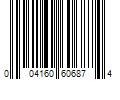 0 04160 60687 4